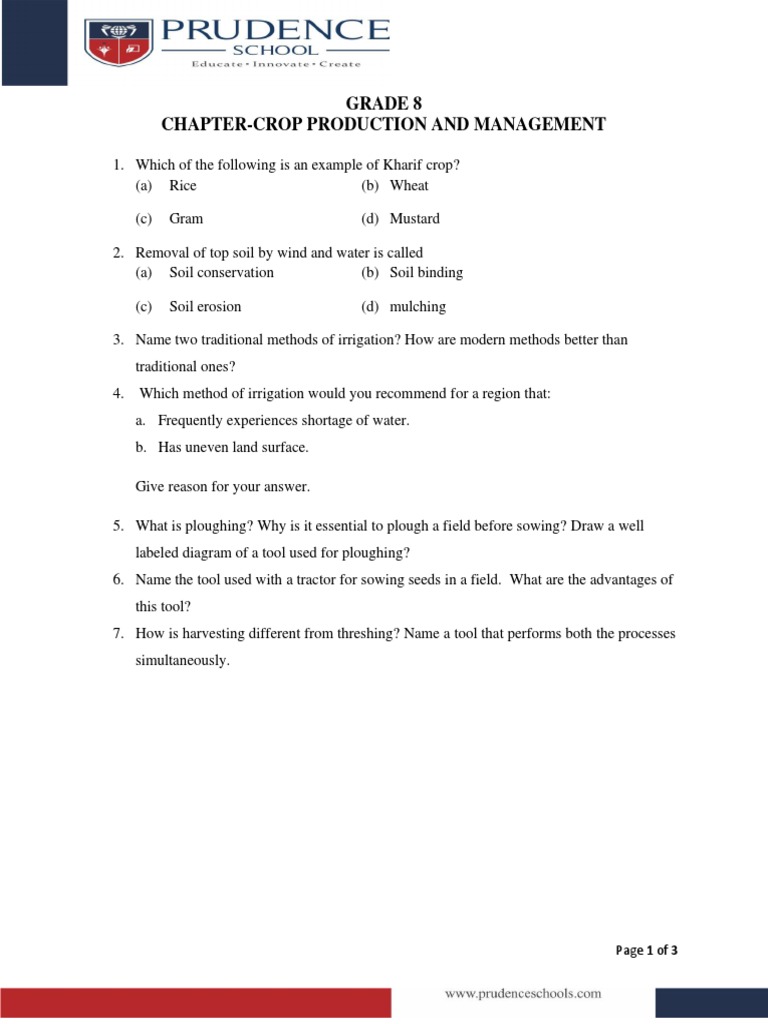 PRUDENCE
SCHOOL
Educate • Innovate • Create

GRADE 8
CHAPTER-CROP PRODUCTION AND MANAGEMENT

1. Which of the following is an example of Kharif crop?
(a) Rice
(b) Wheat
(c) Gram
(d) Mustard

2. Removal of top soil by wind and water is called
(a) Soil conservation
(b) Soil binding
(c) Soil erosion
(d) mulching

3. Name two traditional methods of irrigation? How are modern methods better than traditional ones?

4. Which method of irrigation would you recommend for a region that:
a. Frequently experiences shortage of water.
b. Has uneven land surface.

Give reason for your answer.

5. What is ploughing? Why is it essential to plough a field before sowing? Draw a well labeled diagram of a tool used for ploughing?

6. Name the tool used with a tractor for sowing seeds in a field. What are the advantages of this tool?

7. How is harvesting different from threshing? Name a tool that performs both the processes simultaneously.

Page 1 of 3

www.prudenceschools.com